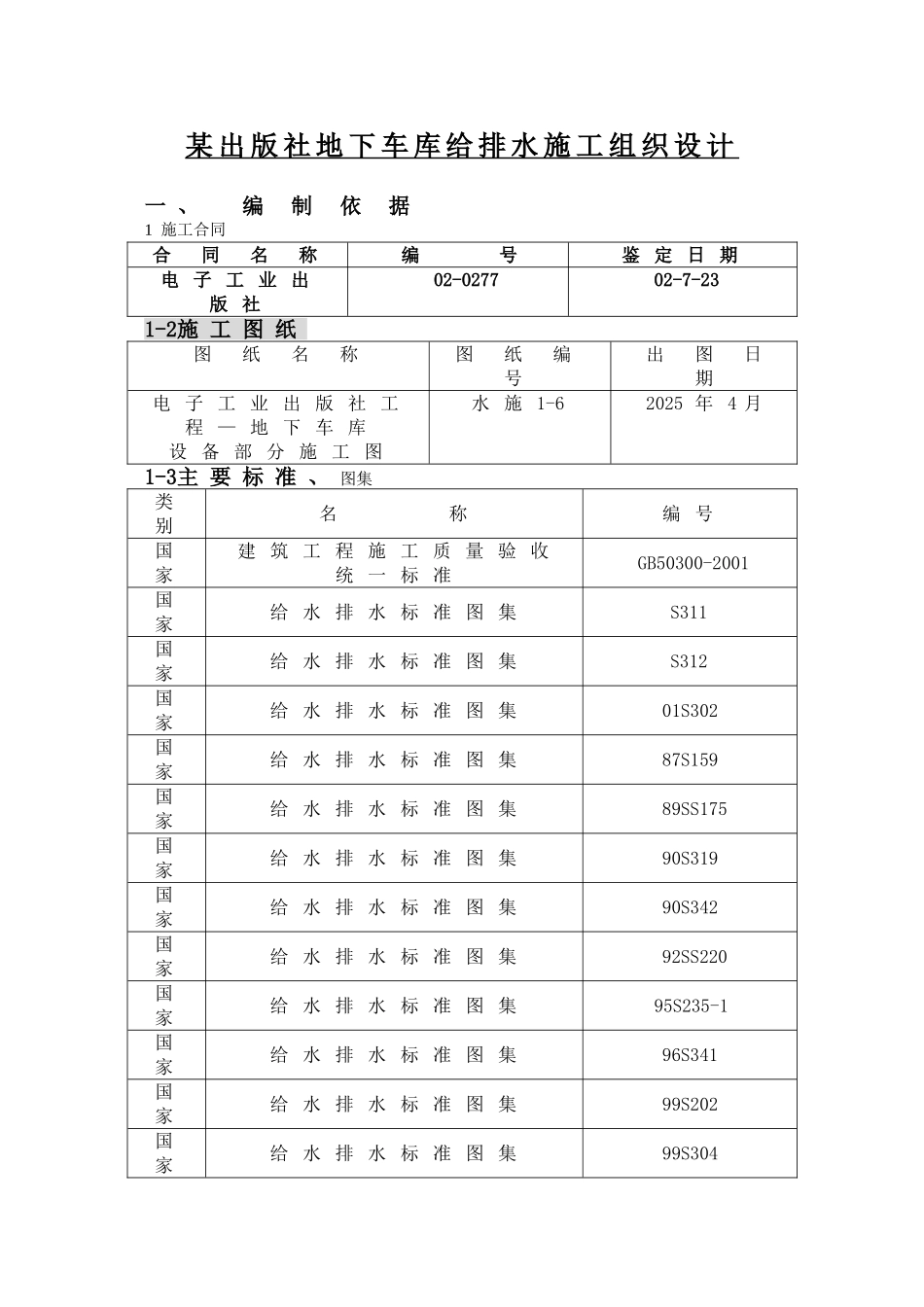 某出版社地下车库给排水施工组织设计

一、 编 制 依 据

1 施工合同

| 合 同 名 称 | 编 号 | 鉴 定 日 期 |
|---|---|---|
| 电 子 工 业 出 版 社 | 02-0277 | 02-7-23 |

1-2施 工 图 纸

| 图 纸 名 称 | 图 纸 编 号 | 出 图 日 期 |
|---|---|---|
| 电 子 工 业 出 版 社 工 程 — 地 下 车 库 设 备 部 分 施 工 图 | 水 施 1-6 | 2025 年 4 月 |

1-3主 要 标 准 、 图集

| 类别 | 名 称 | 编 号 |
|---|---|---|
| 国家 | 建 筑 工 程 施 工 质 量 验 收 统 一 标 准 | GB50300-2001 |
| 国家 | 给 水 排 水 标 准 图 集 | S311 |
| 国家 | 给 水 排 水 标 准 图 集 | S312 |
| 国家 | 给 水 排 水 标 准 图 集 | 01S302 |
| 国家 | 给 水 排 水 标 准 图 集 | 87S159 |
| 国家 | 给 水 排 水 标 准 图 集 | 89SS175 |
| 国家 | 给 水 排 水 标 准 图 集 | 90S319 |
| 国家 | 给 水 排 水 标 准 图 集 | 90S342 |
| 国家 | 给 水 排 水 标 准 图 集 | 92SS220 |
| 国家 | 给 水 排 水 标 准 图 集 | 95S235-1 |
| 国家 | 给 水 排 水 标 准 图 集 | 96S341 |
| 国家 | 给 水 排 水 标 准 图 集 | 99S202 |
| 国家 | 给 水 排 水 标 准 图 集 | 99S304 |